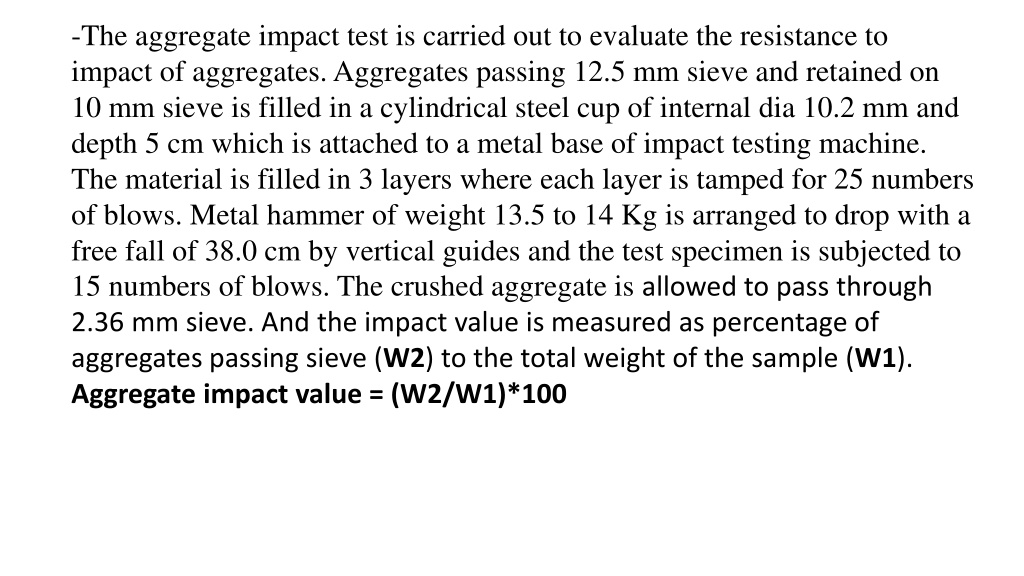 -The aggregate impact test is carried out to evaluate the resistance to impact of aggregates. Aggregates passing 12.5 mm sieve and retained on 10 mm sieve is filled in a cylindrical steel cup of internal dia 10.2 mm and depth 5 cm which is attached to a metal base of impact testing machine. The material is filled in 3 layers where each layer is tamped for 25 numbers of blows. Metal hammer of weight 13.5 to 14 Kg is arranged to drop with a free fall of 38.0 cm by vertical guides and the test specimen is subjected to 15 numbers of blows. The crushed aggregate is allowed to pass through 2.36 mm sieve. And the impact value is measured as percentage of aggregates passing sieve (W2) to the total weight of the sample (W1).
Aggregate impact value = (W2/W1)*100